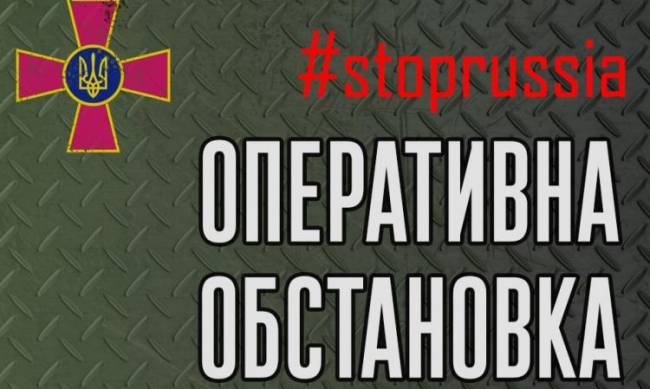 #stoprussia

ОПЕРАТИВНА ОБСТАНОВКА